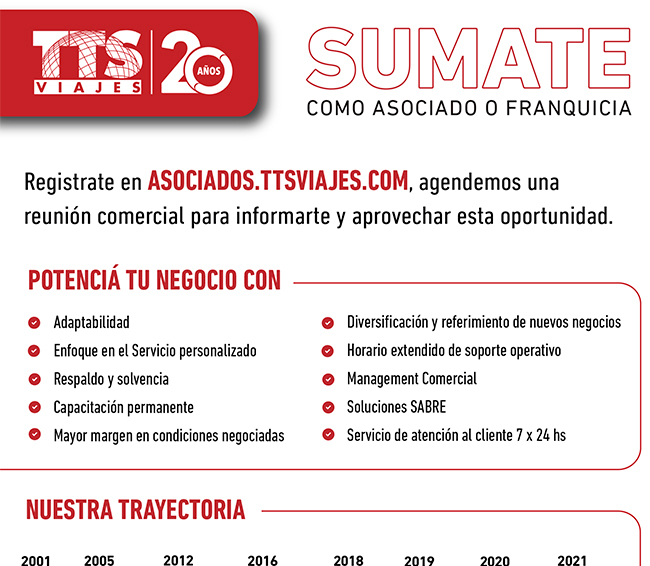 TTS VIAJES 20 AÑOS

SUMATE
COMO ASOCIADO O FRANQUICIA

Registrate en ASOCIADOS.TTSVIAJES.COM, agendemos una reunión comercial para informarte y aprovechar esta oportunidad.

POTENCIÁ TU NEGOCIO CON

Adaptabilidad
Enfoque en el Servicio personalizado
Respaldo y solvencia
Capacitación permanente
Mayor margen en condiciones negociadas

Diversificación y referimiento de nuevos negocios
Horario extendido de soporte operativo
Management Comercial
Soluciones SABRE
Servicio de atención al cliente 7 x 24 hs

NUESTRA TRAYECTORIA

2001 2005 2012 2016 2018 2019 2020 2021